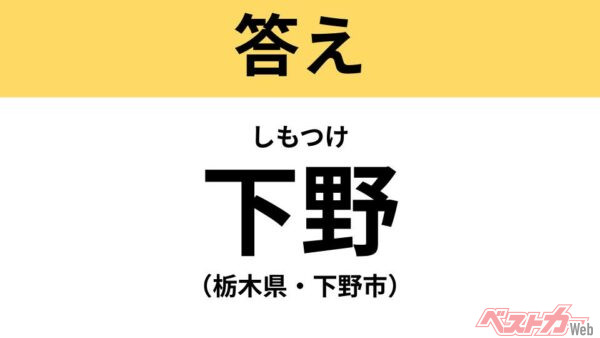 答え

しもつけ

下野

（栃木県・下野市）

ベストカーWeb